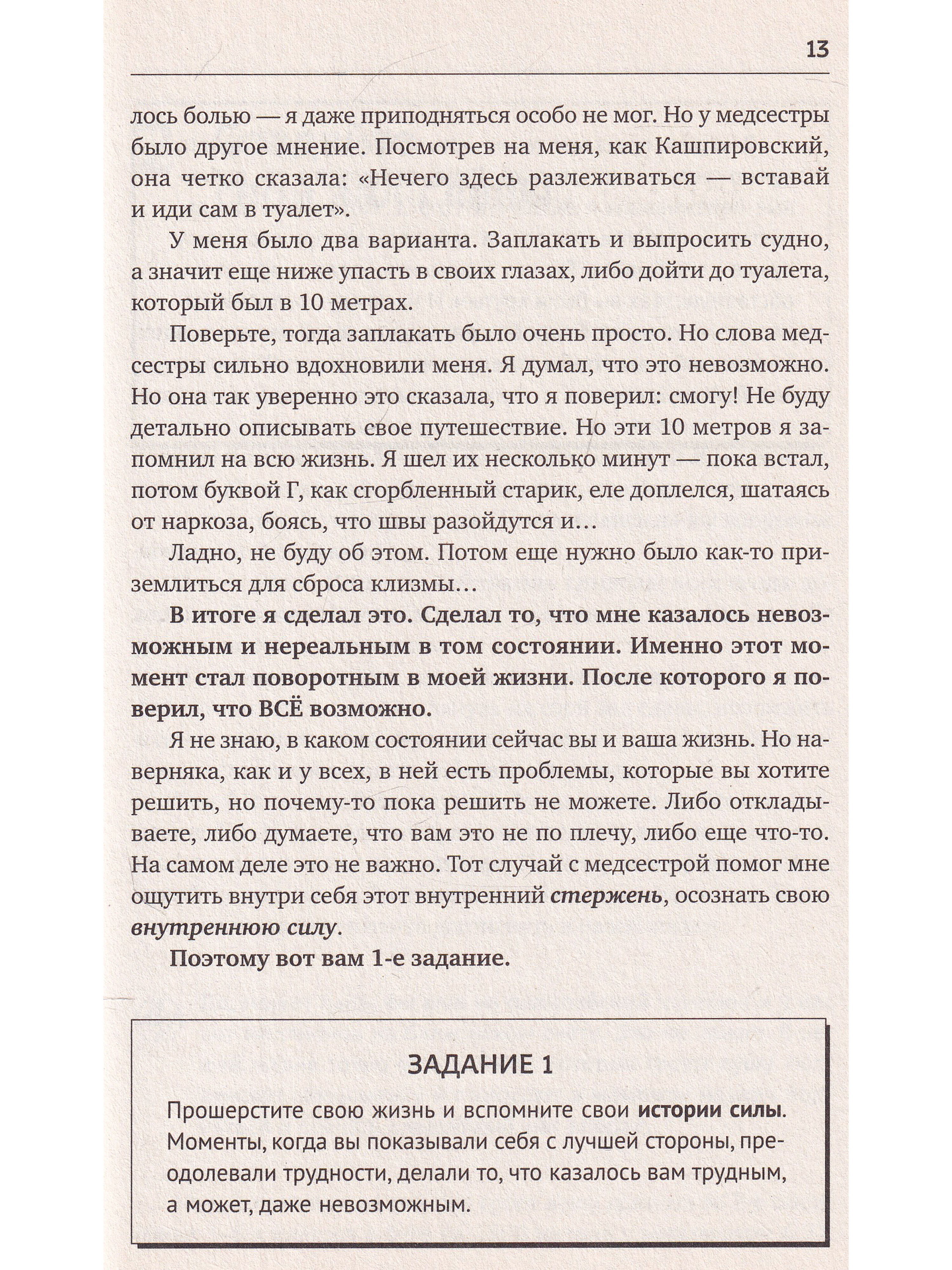 13

лось болью — я даже приподняться особо не мог. Но у медсестры было другое мнение. Посмотрев на меня, как Кашпировский, она четко сказала: «Нечего здесь разлеживаться — вставай и иди сам в туалет».

У меня было два варианта. Заплакать и выпросить судно, а значит еще ниже упасть в своих глазах, либо дойти до туалета, который был в 10 метрах.

Поверьте, тогда заплакать было очень просто. Но слова медсестры сильно вдохновили меня. Я думал, что это невозможно. Но она так уверенно это сказала, что я поверил: смогу! Не буду детально описывать свое путешествие. Но эти 10 метров я запомнил на всю жизнь. Я шел их несколько минут — пока встал, потом буквой Г, как сгорбленный старик, еле доплелся, шатаясь от наркоза, боясь, что швы разойдутся и…

Ладно, не буду об этом. Потом еще нужно было как-то приземлиться для сброса клизмы…

В итоге я сделал это. Сделал то, что мне казалось невозможным и нереальным в том состоянии. Именно этот момент стал поворотным в моей жизни. После которого я поверил, что ВСЁ возможно.

Я не знаю, в каком состоянии сейчас вы и ваша жизнь. Но наверняка, как и у всех, в ней есть проблемы, которые вы хотите решить, но почему-то пока решить не можете. Либо откладываете, либо думаете, что вам это не по плечу, либо еще что-то. На самом деле это не важно. Тот случай с медсестрой помог мне ощутить внутри себя этот внутренний стержень, осознать свою внутреннюю силу.

Поэтому вот вам 1-е задание.

ЗАДАНИЕ 1

Прошерстите свою жизнь и вспомните свои истории силы. Моменты, когда вы показывали себя с лучшей стороны, преодолевали трудности, делали то, что казалось вам трудным, а может, даже невозможным.